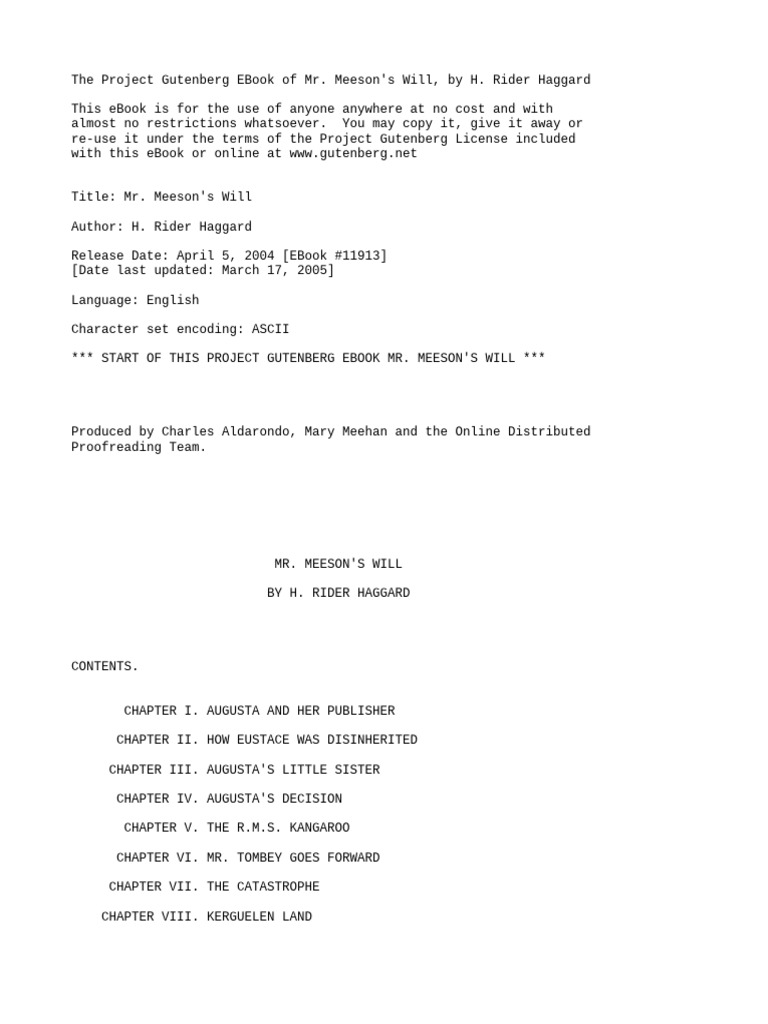 The Project Gutenberg EBook of Mr. Meeson's Will, by H. Rider Haggard

This eBook is for the use of anyone anywhere at no cost and with almost no restrictions whatsoever. You may copy it, give it away or re-use it under the terms of the Project Gutenberg License included with this eBook or online at www.gutenberg.net

Title: Mr. Meeson's Will

Author: H. Rider Haggard

Release Date: April 5, 2004 [EBook #11913]
[Date last updated: March 17, 2005]

Language: English

Character set encoding: ASCII

*** START OF THIS PROJECT GUTENBERG EBOOK MR. MEESON'S WILL ***

Produced by Charles Aldarondo, Mary Meehan and the Online Distributed Proofreading Team.

MR. MEESON'S WILL

BY H. RIDER HAGGARD

CONTENTS.

CHAPTER I. AUGUSTA AND HER PUBLISHER

CHAPTER II. HOW EUSTACE WAS DISINHERITED

CHAPTER III. AUGUSTA'S LITTLE SISTER

CHAPTER IV. AUGUSTA'S DECISION

CHAPTER V. THE R.M.S. KANGAROO

CHAPTER VI. MR. TOMBEY GOES FORWARD

CHAPTER VII. THE CATASTROPHE

CHAPTER VIII. KERGUELEN LAND